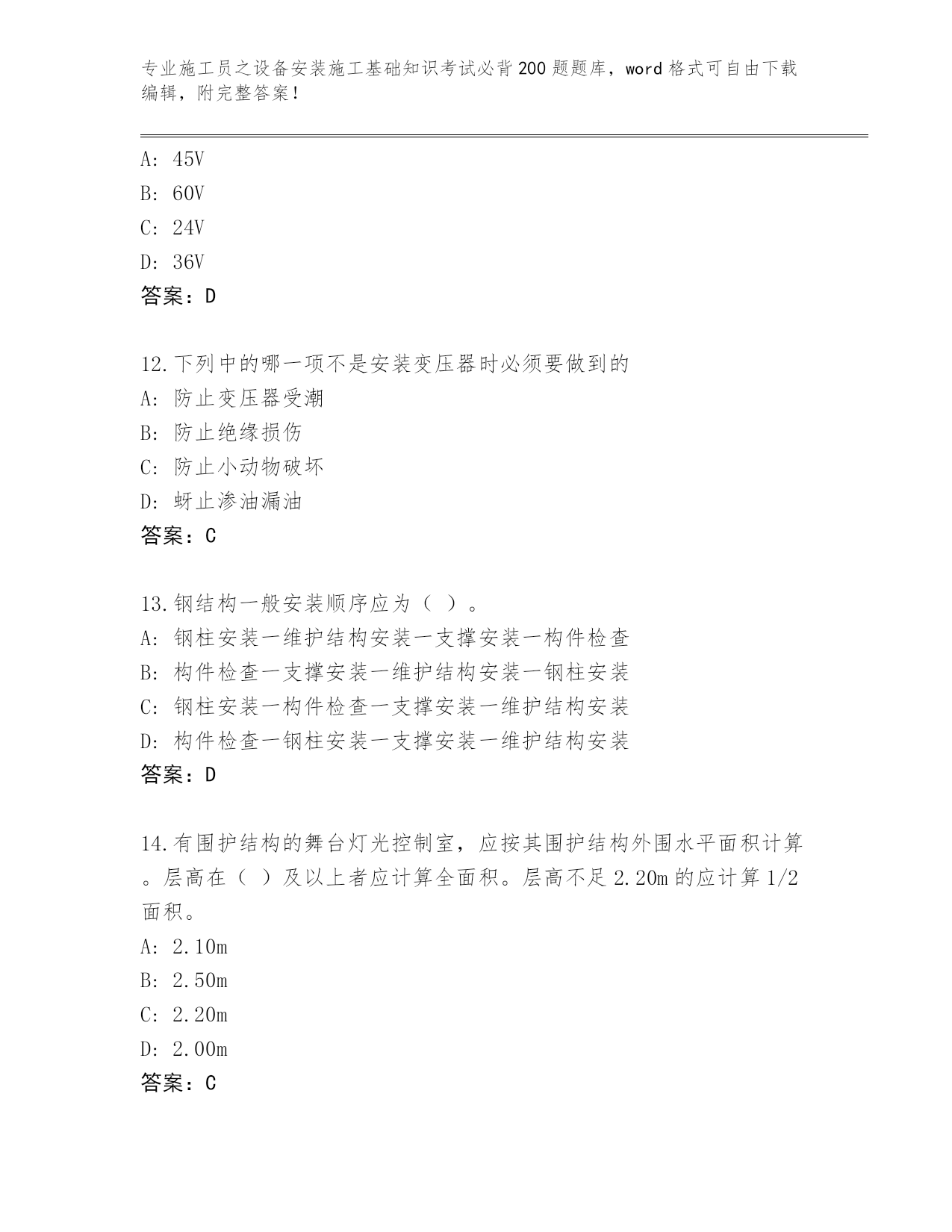 专业施工员之设备安装施工基础知识考试必背200题题库，word格式可自由下载编辑，附完整答案！

A: 45V
B: 60V
C: 24V
D: 36V
答案：D

12.下列中的哪一项不是安装变压器时必须要做到的
A: 防止变压器受潮
B: 防止绝缘损伤
C: 防止小动物破坏
D: 蚜止渗油漏油
答案：C

13.钢结构一般安装顺序应为（ ）。
A: 钢柱安装一维护结构安装一支撑安装一构件检查
B: 构件检查一支撑安装一维护结构安装一钢柱安装
C: 钢柱安装一构件检查一支撑安装一维护结构安装
D: 构件检查一钢柱安装一支撑安装一维护结构安装
答案：D

14.有围护结构的舞台灯光控制室，应按其围护结构外围水平面积计算。层高在（ ）及以上者应计算全面积。层高不足2.20m的应计算1/2面积。
A: 2.10m
B: 2.50m
C: 2.20m
D: 2.00m
答案：C